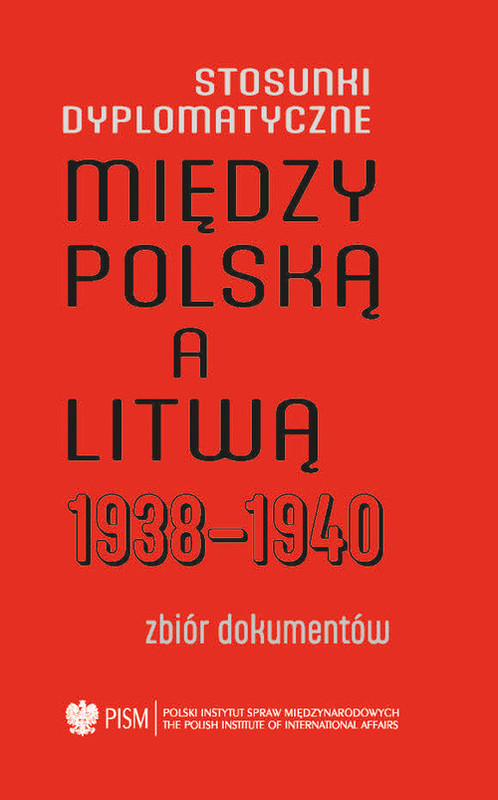 STOSUNKI DYPLOMATYCZNE

MIĘDZY POLSKĄ A LITWĄ

1938–1940

zbiór dokumentów

PISM POLSKI INSTYTUT SPRAW MIĘDZYNARODOWYCH
THE POLISH INSTITUTE OF INTERNATIONAL AFFAIRS